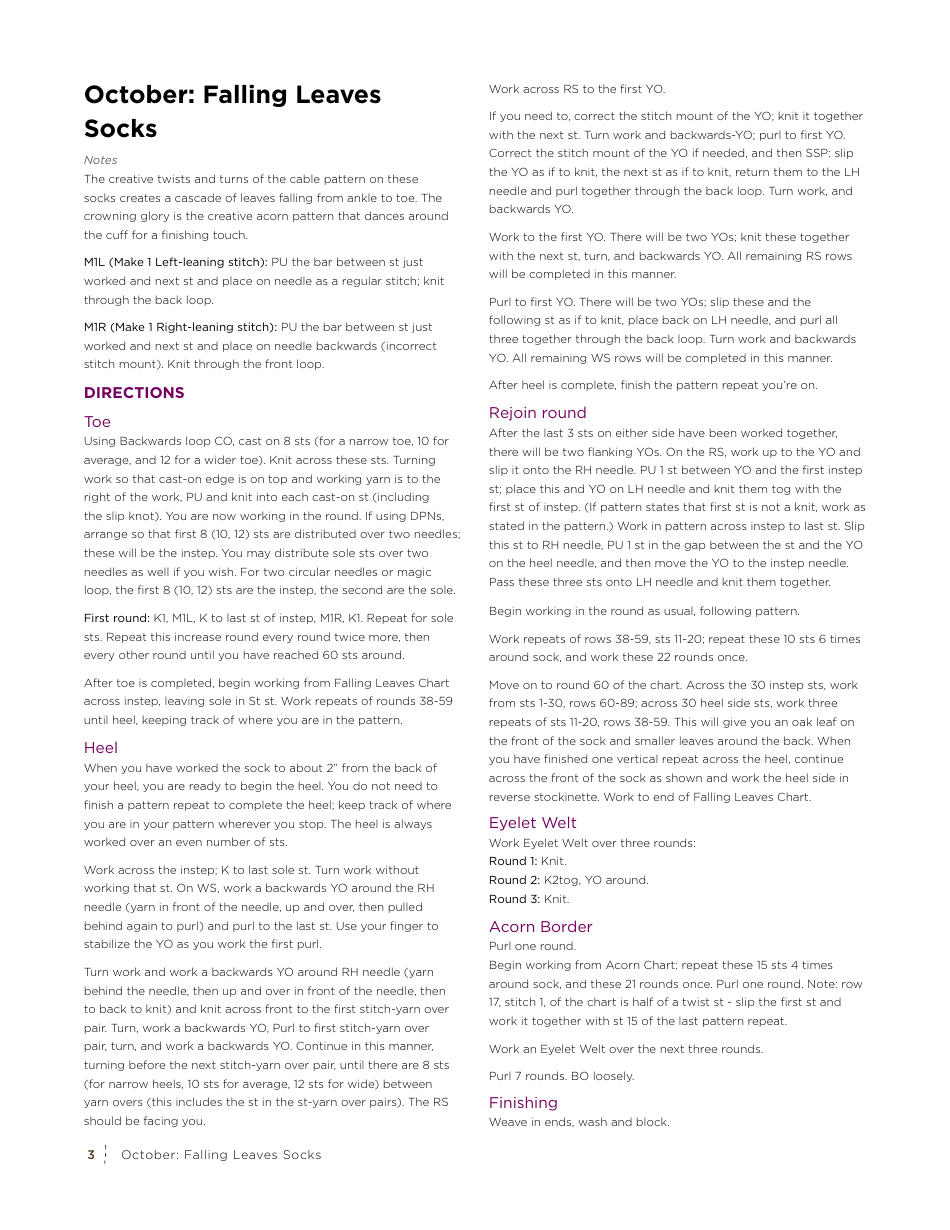 October: Falling Leaves Socks

Notes

The creative twists and turns of the cable pattern on these socks creates a cascade of leaves falling from ankle to toe. The crowning glory is the creative acorn pattern that dances around the cuff for a finishing touch.

M1L (Make 1 Left-leaning stitch): PU the bar between st just worked and next st and place on needle as a regular stitch; knit through the back loop.

M1R (Make 1 Right-leaning stitch): PU the bar between st just worked and next st and place on needle backwards (incorrect stitch mount). Knit through the front loop.

DIRECTIONS

Toe

Using Backwards loop CO, cast on 8 sts (for a narrow toe, 10 for average, and 12 for a wider toe). Knit across these sts. Turning work so that cast-on edge is on top and working yarn is to the right of the work, PU and knit into each cast-on st (including the slip knot). You are now working in the round. If using DPNs, arrange so that first 8 (10, 12) sts are distributed over two needles; these will be the instep. You may distribute sole sts over two needles as well if you wish. For two circular needles or magic loop, the first 8 (10, 12) sts are the instep, the second are the sole.

First round: K1, M1L, K to last st of instep, M1R, K1. Repeat for sole sts. Repeat this increase round every round twice more, then every other round until you have reached 60 sts around.

After toe is completed, begin working from Falling Leaves Chart across instep, leaving sole in St st. Work repeats of rounds 38-59 until heel, keeping track of where you are in the pattern.

Heel

When you have worked the sock to about 2" from the back of your heel, you are ready to begin the heel. You do not need to finish a pattern repeat to complete the heel; keep track of where you are in your pattern wherever you stop. The heel is always worked over an even number of sts.

Work across the instep; K to last sole st. Turn work without working that st. On WS, work a backwards YO around the RH needle (yarn in front of the needle, up and over, then pulled behind again to purl) and purl to the last st. Use your finger to stabilize the YO as you work the first purl.

Turn work and work a backwards YO around RH needle (yarn behind the needle, then up and over in front of the needle, then to back to knit) and knit across front to the first stitch-yarn over pair. Turn, work a backwards YO, Purl to first stitch-yarn over pair, turn, and work a backwards YO. Continue in this manner, turning before the next stitch-yarn over pair, until there are 8 sts (for narrow heels, 10 sts for average, 12 sts for wide) between yarn overs (this includes the st in the st-yarn over pairs). The RS should be facing you.

Work across RS to the first YO.

If you need to, correct the stitch mount of the YO; knit it together with the next st. Turn work and backwards-YO; purl to first YO. Correct the stitch mount of the YO if needed, and then SSP: slip the YO as if to knit, the next st as if to knit, return them to the LH needle and purl together through the back loop. Turn work, and backwards YO.

Work to the first YO. There will be two YOs; knit these together with the next st, turn, and backwards YO. All remaining RS rows will be completed in this manner.

Purl to first YO. There will be two YOs; slip these and the following st as if to knit, place back on LH needle, and purl all three together through the back loop. Turn work and backwards YO. All remaining WS rows will be completed in this manner.

After heel is complete, finish the pattern repeat you're on.

Rejoin round

After the last 3 sts on either side have been worked together, there will be two flanking YOs. On the RS, work up to the YO and slip it onto the RH needle. PU 1 st between YO and the first instep st; place this and YO on LH needle and knit them tog with the first st of instep. (If pattern states that first st is not a knit, work as stated in the pattern.) Work in pattern across instep to last st. Slip this st to RH needle, PU 1 st in the gap between the st and the YO on the heel needle, and then move the YO to the instep needle. Pass these three sts onto LH needle and knit them together.

Begin working in the round as usual, following pattern.

Work repeats of rows 38-59, sts 11-20; repeat these 10 sts 6 times around sock, and work these 22 rounds once.

Move on to round 60 of the chart. Across the 30 instep sts, work from sts 1-30, rows 60-89; across 30 heel side sts, work three repeats of sts 11-20, rows 38-59. This will give you an oak leaf on the front of the sock and smaller leaves around the back. When you have finished one vertical repeat across the heel, continue across the front of the sock as shown and work the heel side in reverse stockinette. Work to end of Falling Leaves Chart.

Eyelet Welt

Work Eyelet Welt over three rounds:
Round 1: Knit.
Round 2: K2tog, YO around.
Round 3: Knit.

Acorn Border

Purl one round.
Begin working from Acorn Chart: repeat these 15 sts 4 times around sock, and these 21 rounds once. Purl one round. Note: row 17, stitch 1, of the chart is half of a twist st - slip the first st and work it together with st 15 of the last pattern repeat.

Work an Eyelet Welt over the next three rounds.

Purl 7 rounds. BO loosely.

Finishing

Weave in ends, wash and block.

3 October: Falling Leaves Socks